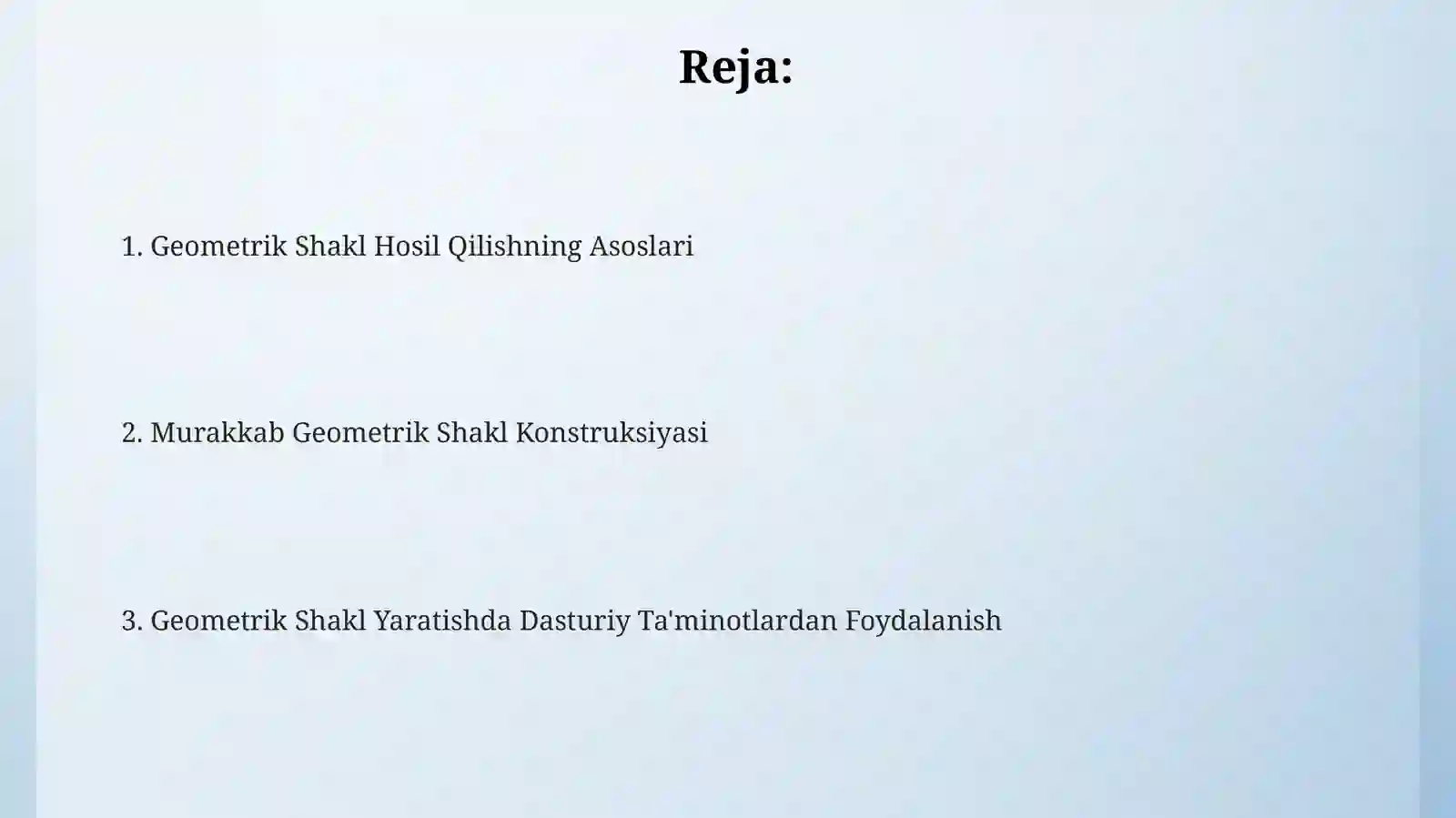 Reja:

1. Geometrik Shakl Hosil Qilishning Asoslari

2. Murakkab Geometrik Shakl Konstruksiyasi

3. Geometrik Shakl Yaratishda Dasturiy Ta'minotlardan Foydalanish